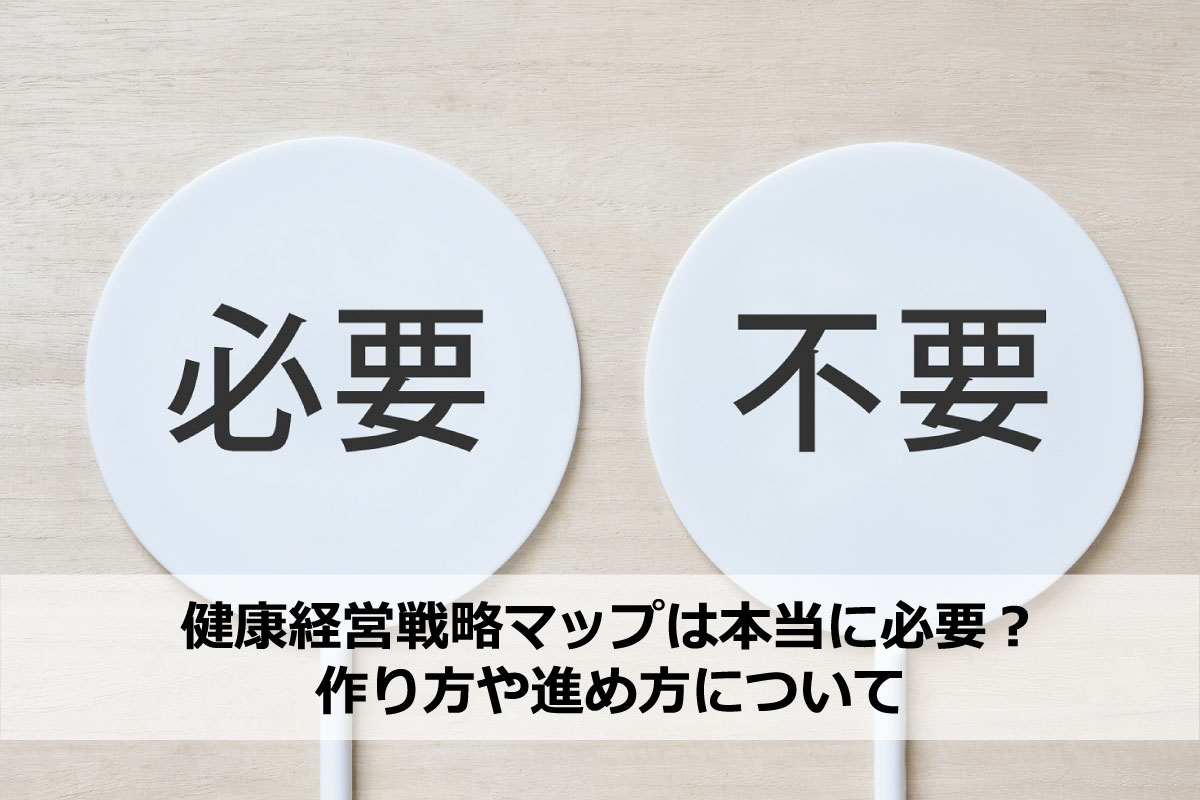 必要

不要

健康経営戦略マップは本当に必要？
作り方や進め方について